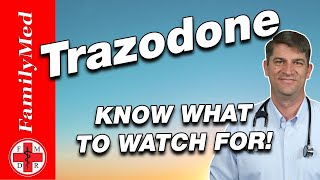 FamilyMed

F M
D R

Trazodone

KNOW WHAT TO WATCH FOR!